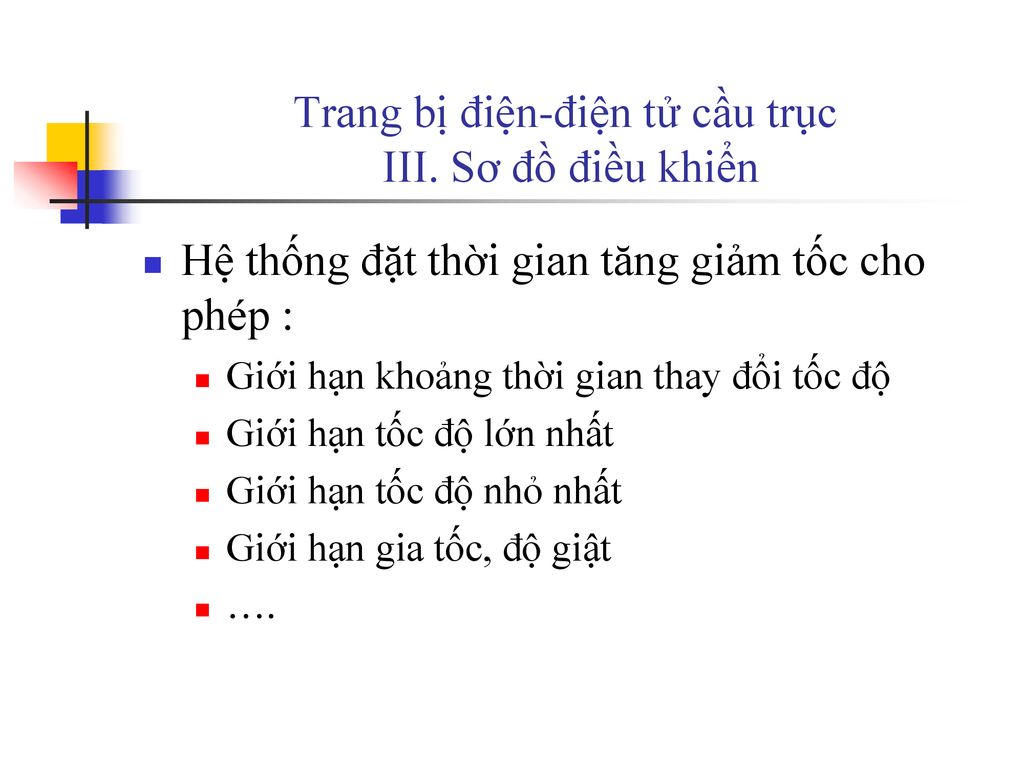 Trang bị điện-điện tử cầu trục
III. Sơ đồ điều khiển

Hệ thống đặt thời gian tăng giảm tốc cho phép :

Giới hạn khoảng thời gian thay đổi tốc độ

Giới hạn tốc độ lớn nhất

Giới hạn tốc độ nhỏ nhất

Giới hạn gia tốc, độ giật

….